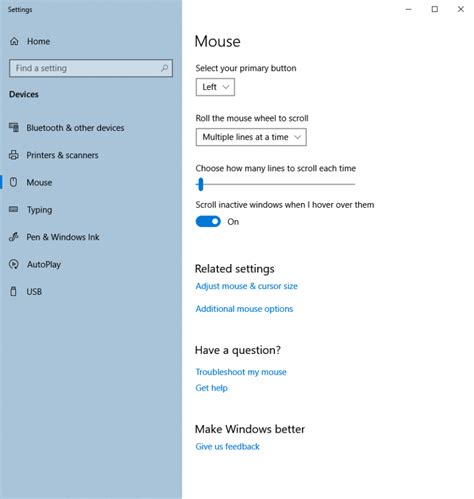 Settings

Home

Find a setting

Devices

Bluetooth & other devices

Printers & scanners

Mouse

Typing

Pen & Windows Ink

AutoPlay

USB

Mouse

Select your primary button

Left

Roll the mouse wheel to scroll

Multiple lines at a time

Choose how many lines to scroll each time

Scroll inactive windows when I hover over them

On

Related settings

Adjust mouse & cursor size

Additional mouse options

Have a question?

Troubleshoot my mouse

Get help

Make Windows better

Give us feedback